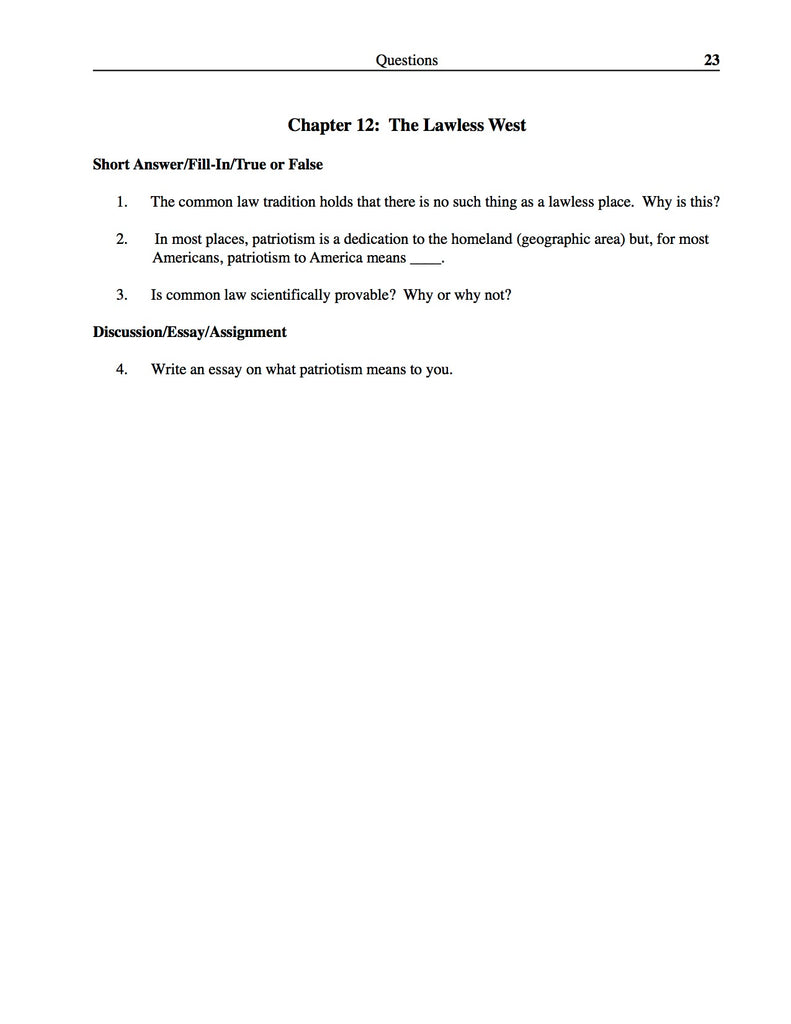 Questions 23

Chapter 12: The Lawless West

Short Answer/Fill-In/True or False

1. The common law tradition holds that there is no such thing as a lawless place. Why is this?

2. In most places, patriotism is a dedication to the homeland (geographic area) but, for most Americans, patriotism to America means ____.

3. Is common law scientifically provable? Why or why not?

Discussion/Essay/Assignment

4. Write an essay on what patriotism means to you.